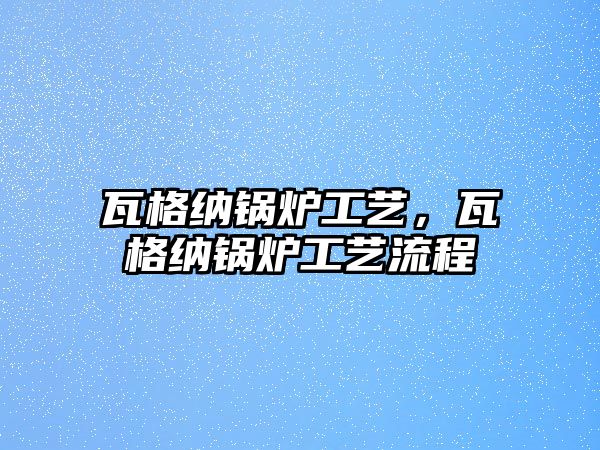 瓦格纳锅炉工艺，瓦格纳锅炉工艺流程